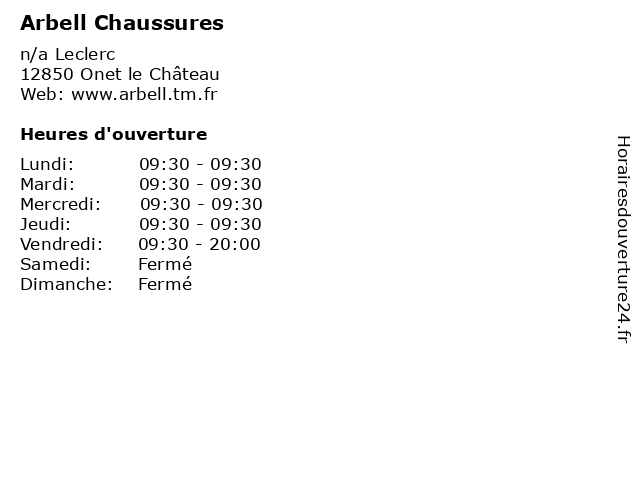 Arbell Chaussures

n/a Leclerc
12850 Onet le Château
Web: www.arbell.tm.fr

Heures d'ouverture

Lundi: 09:30 - 09:30
Mardi: 09:30 - 09:30
Mercredi: 09:30 - 09:30
Jeudi: 09:30 - 09:30
Vendredi: 09:30 - 20:00
Samedi: Fermé
Dimanche: Fermé

Horairesdouverture24.fr